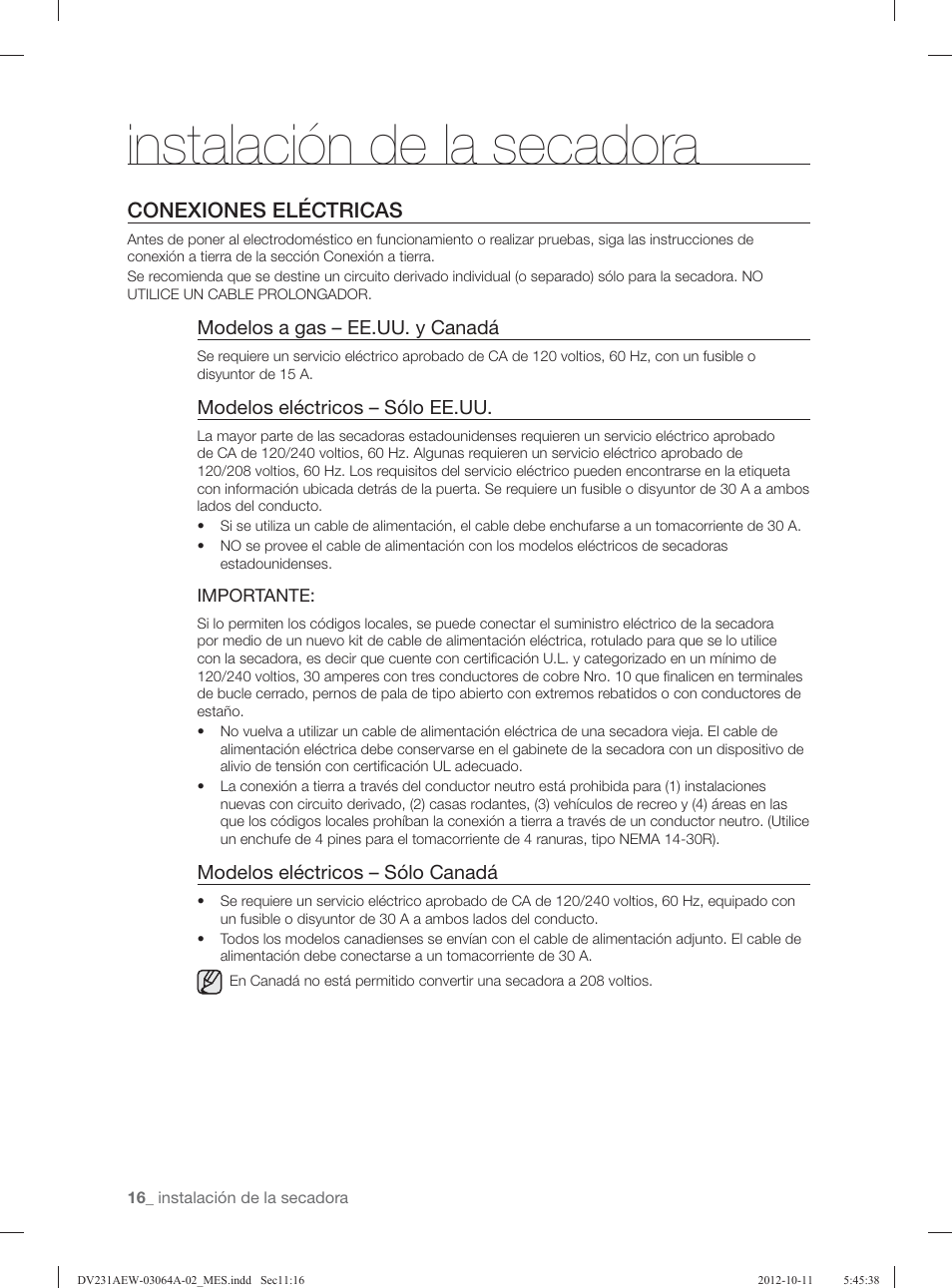 instalación de la secadora

CONEXIONES ELÉCTRICAS

Antes de poner al electrodoméstico en funcionamiento o realizar pruebas, siga las instrucciones de conexión a tierra de la sección Conexión a tierra.
Se recomienda que se destine un circuito derivado individual (o separado) sólo para la secadora. NO UTILICE UN CABLE PROLONGADOR.

Modelos a gas – EE.UU. y Canadá

Se requiere un servicio eléctrico aprobado de CA de 120 voltios, 60 Hz, con un fusible o disyuntor de 15 A.

Modelos eléctricos – Sólo EE.UU.

La mayor parte de las secadoras estadounidenses requieren un servicio eléctrico aprobado de CA de 120/240 voltios, 60 Hz. Algunas requieren un servicio eléctrico aprobado de 120/208 voltios, 60 Hz. Los requisitos del servicio eléctrico pueden encontrarse en la etiqueta con información ubicada detrás de la puerta. Se requiere un fusible o disyuntor de 30 A a ambos lados del conducto.
• Si se utiliza un cable de alimentación, el cable debe enchufarse a un tomacorriente de 30 A.
• NO se provee el cable de alimentación con los modelos eléctricos de secadoras estadounidenses.

IMPORTANTE:

Si lo permiten los códigos locales, se puede conectar el suministro eléctrico de la secadora por medio de un nuevo kit de cable de alimentación eléctrica, rotulado para que se lo utilice con la secadora, es decir que cuente con certificación U.L. y categorizado en un mínimo de 120/240 voltios, 30 amperes con tres conductores de cobre Nro. 10 que finalicen en terminales de bucle cerrado, pernos de pala de tipo abierto con extremos rebatidos o con conductores de estaño.
• No vuelva a utilizar un cable de alimentación eléctrica de una secadora vieja. El cable de alimentación eléctrica debe conservarse en el gabinete de la secadora con un dispositivo de alivio de tensión con certificación UL adecuado.
• La conexión a tierra a través del conductor neutro está prohibida para (1) instalaciones nuevas con circuito derivado, (2) casas rodantes, (3) vehículos de recreo y (4) áreas en las que los códigos locales prohíban la conexión a tierra a través de un conductor neutro. (Utilice un enchufe de 4 pines para el tomacorriente de 4 ranuras, tipo NEMA 14-30R).

Modelos eléctricos – Sólo Canadá

• Se requiere un servicio eléctrico aprobado de CA de 120/240 voltios, 60 Hz, equipado con un fusible o disyuntor de 30 A a ambos lados del conducto.
• Todos los modelos canadienses se envían con el cable de alimentación adjunto. El cable de alimentación debe conectarse a un tomacorriente de 30 A.

En Canadá no está permitido convertir una secadora a 208 voltios.

16_ instalación de la secadora

DV231AEW-03064A-02_MES.indd Sec11:16 2012-10-11 5:45:38